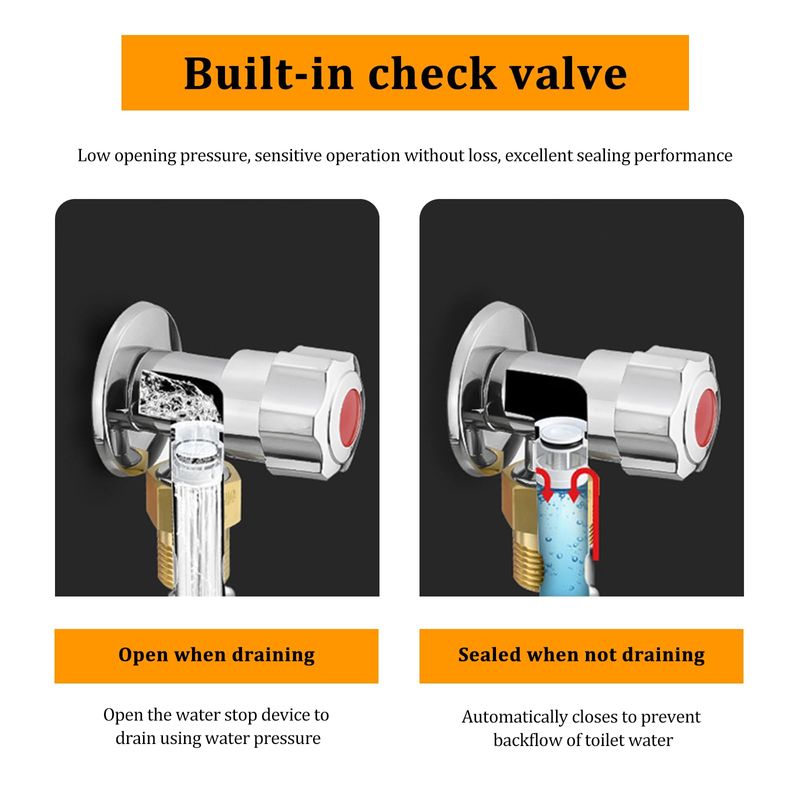 Built-in check valve

Low opening pressure, sensitive operation without loss, excellent sealing performance

Open when draining

Open the water stop device to drain using water pressure

Sealed when not draining

Automatically closes to prevent backflow of toilet water